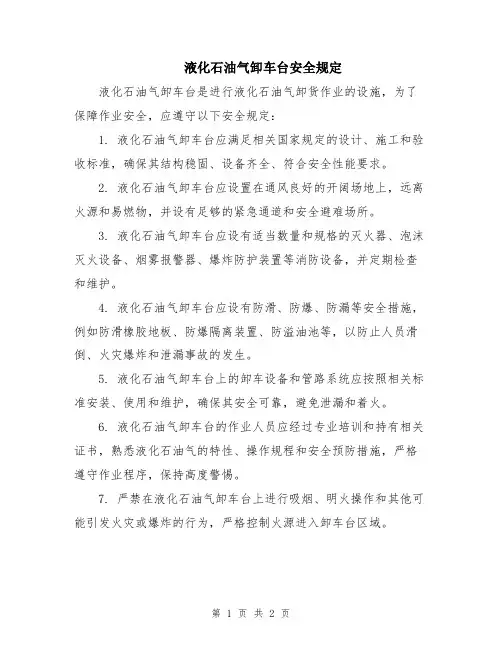 液化石油气卸车台安全规定

液化石油气卸车台是进行液化石油气卸货作业的设施，为了保障作业安全，应遵守以下安全规定：

1. 液化石油气卸车台应满足相关国家规定的设计、施工和验收标准，确保其结构稳固、设备齐全、符合安全性能要求。

2. 液化石油气卸车台应设置在通风良好的开阔场地上，远离火源和易燃物，并设有足够的紧急通道和安全避难场所。

3. 液化石油气卸车台应设有适当数量和规格的灭火器、泡沫灭火设备、烟雾报警器、爆炸防护装置等消防设备，并定期检查和维护。

4. 液化石油气卸车台应设有防滑、防爆、防漏等安全措施，例如防滑橡胶地板、防爆隔离装置、防溢油池等，以防止人员滑倒、火灾爆炸和泄漏事故的发生。

5. 液化石油气卸车台上的卸车设备和管路系统应按照相关标准安装、使用和维护，确保其安全可靠，避免泄漏和着火。

6. 液化石油气卸车台的作业人员应经过专业培训和持有相关证书，熟悉液化石油气的特性、操作规程和安全预防措施，严格遵守作业程序，保持高度警惕。

7. 严禁在液化石油气卸车台上进行吸烟、明火操作和其他可能引发火灾或爆炸的行为，严格控制火源进入卸车台区域。

第 1 页 共 2 页